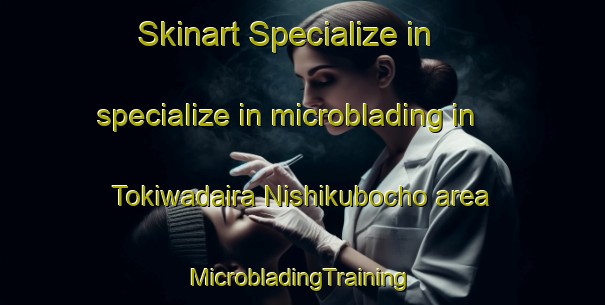 Skinart Specialize in

specialize in microblading in

Tokiwadaira Nishikubocho area

MicrobladingTraining